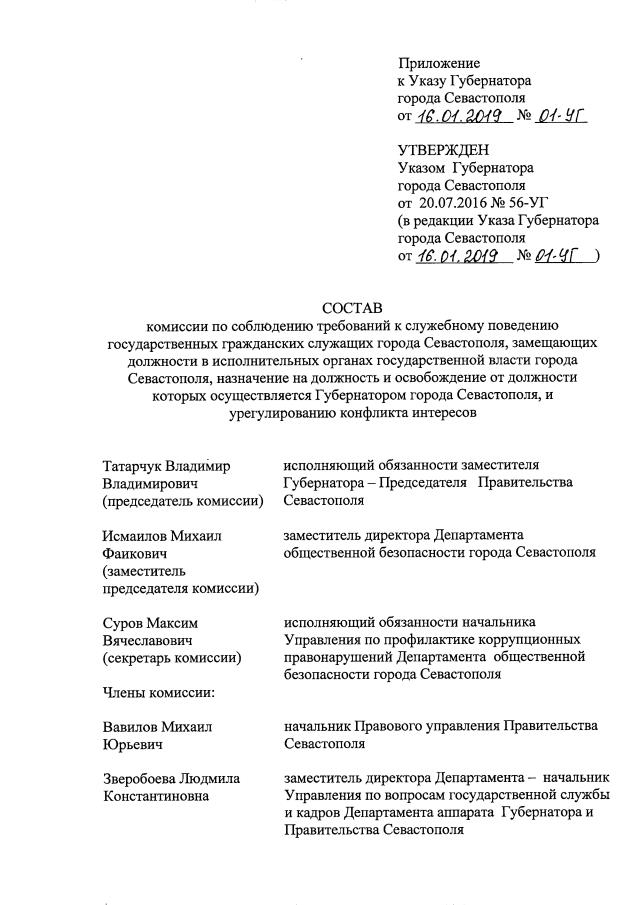 Приложение
к Указу Губернатора
города Севастополя
от 16.01.2019 № 01-УГ

УТВЕРЖДЕН
Указом Губернатора
города Севастополя
от 20.07.2016 № 56-УГ
(в редакции Указа Губернатора
города Севастополя
от 16.01.2019 № 01-УГ )

СОСТАВ
комиссии по соблюдению требований к служебному поведению государственных гражданских служащих города Севастополя, замещающих должности в исполнительных органах государственной власти города Севастополя, назначение на должность и освобождение от должности которых осуществляется Губернатором города Севастополя, и урегулированию конфликта интересов

| | |
|---|---|
| Татарчук Владимир Владимирович (председатель комиссии) | исполняющий обязанности заместителя Губернатора – Председателя Правительства Севастополя |
| Исмаилов Михаил Фаикович (заместитель председателя комиссии) | заместитель директора Департамента общественной безопасности города Севастополя |
| Суров Максим Вячеславович (секретарь комиссии) | исполняющий обязанности начальника Управления по профилактике коррупционных правонарушений Департамента общественной безопасности города Севастополя |
| Члены комиссии: | |
| Вавилов Михаил Юрьевич | начальник Правового управления Правительства Севастополя |
| Зверобоева Людмила Константиновна | заместитель директора Департамента – начальник Управления по вопросам государственной службы и кадров Департамента аппарата Губернатора и Правительства Севастополя |